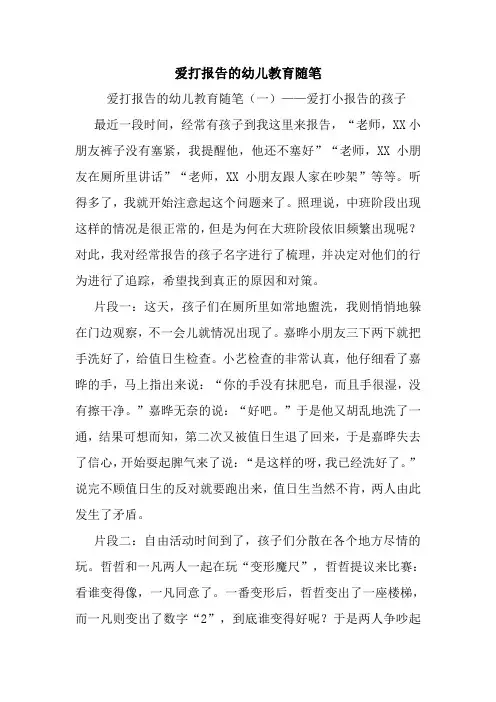 爱打报告的幼儿教育随笔

爱打报告的幼儿教育随笔（一）——爱打小报告的孩子

最近一段时间，经常有孩子到我这里来报告，“老师，XX 小朋友裤子没有塞紧，我提醒他，他还不塞好”“老师，XX 小朋友在厕所里讲话”“老师，XX 小朋友跟人家在吵架”等等。听得多了，我就开始注意起这个问题来了。照理说，中班阶段出现这样的情况是很正常的，但是为何在大班阶段依旧频繁出现呢？对此，我对经常报告的孩子名字进行了梳理，并决定对他们的行为进行了追踪，希望找到真正的原因和对策。

片段一：这天，孩子们在厕所里如常地盥洗，我则悄悄地躲在门边观察，不一会儿就情况出现了。嘉晔小朋友三下两下就把手洗好了，给值日生检查。小艺检查的非常认真，他仔细看了嘉晔的手，马上指出来说：“你的手没有抹肥皂，而且手很湿，没有擦干净。”嘉晔无奈的说：“好吧。”于是他又胡乱地洗了一通，结果可想而知，第二次又被值日生退了回来，于是嘉晔失去了信心，开始耍起脾气来了说：“是这样的呀，我已经洗好了。”说完不顾值日生的反对就要跑出来，值日生当然不肯，两人由此发生了矛盾。

片段二：自由活动时间到了，孩子们分散在各个地方尽情的玩。哲哲和一凡两人一起在玩“变形魔尺”，哲哲提议来比赛：看谁变得像，一凡同意了。一番变形后，哲哲变出了一座楼梯，而一凡则变出了数字“2”，到底谁变得好呢？于是两人争吵起